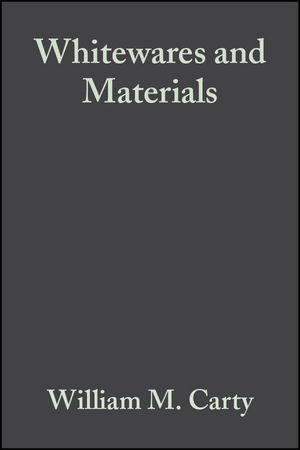 Whitewares and Materials

William M. Carty